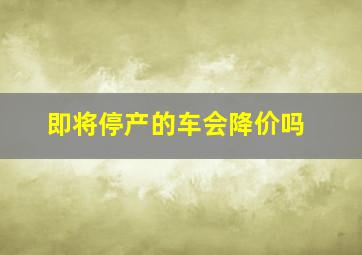 即将停产的车会降价吗